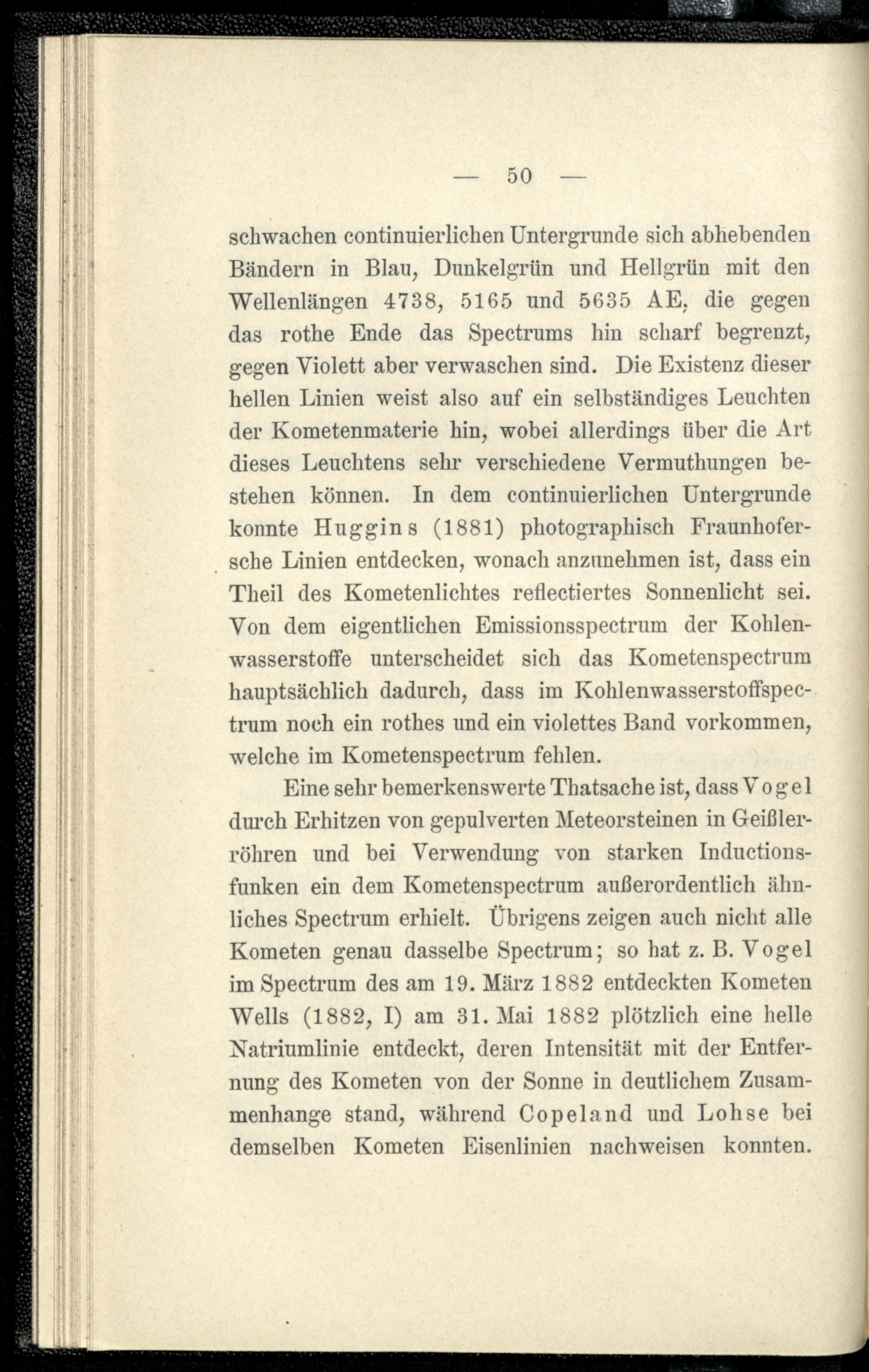 — 50 —

schwachen continuierlichen Untergrunde sich abhebenden Bändern in Blau, Dunkelgrün und Hellgrün mit den Wellenlängen 4738, 5165 und 5635 AE, die gegen das rothe Ende das Spectrums hin scharf begrenzt, gegen Violett aber verwaschen sind. Die Existenz dieser hellen Linien weist also auf ein selbständiges Leuchten der Kometenmaterie hin, wobei allerdings über die Art dieses Leuchtens sehr verschiedene Vermuthungen bestehen können. In dem continuierlichen Untergrunde konnte Huggins (1881) photographisch Fraunhofersche Linien entdecken, wonach anzunehmen ist, dass ein Theil des Kometenlichtes reflectiertes Sonnenlicht sei. Von dem eigentlichen Emissionsspectrum der Kohlenwasserstoffe unterscheidet sich das Kometenspectrum hauptsächlich dadurch, dass im Kohlenwasserstoffspectrum noch ein rothes und ein violettes Band vorkommen, welche im Kometenspectrum fehlen.

Eine sehr bemerkenswerte Thatsache ist, dass Vogel durch Erhitzen von gepulverten Meteorsteinen in Geißlerröhren und bei Verwendung von starken Inductionsfunken ein dem Kometenspectrum außerordentlich ähnliches Spectrum erhielt. Übrigens zeigen auch nicht alle Kometen genau dasselbe Spectrum; so hat z. B. Vogel im Spectrum des am 19. März 1882 entdeckten Kometen Wells (1882, I) am 31. Mai 1882 plötzlich eine helle Natriumlinie entdeckt, deren Intensität mit der Entfernung des Kometen von der Sonne in deutlichem Zusammenhange stand, während Copeland und Lohse bei demselben Kometen Eisenlinien nachweisen konnten.